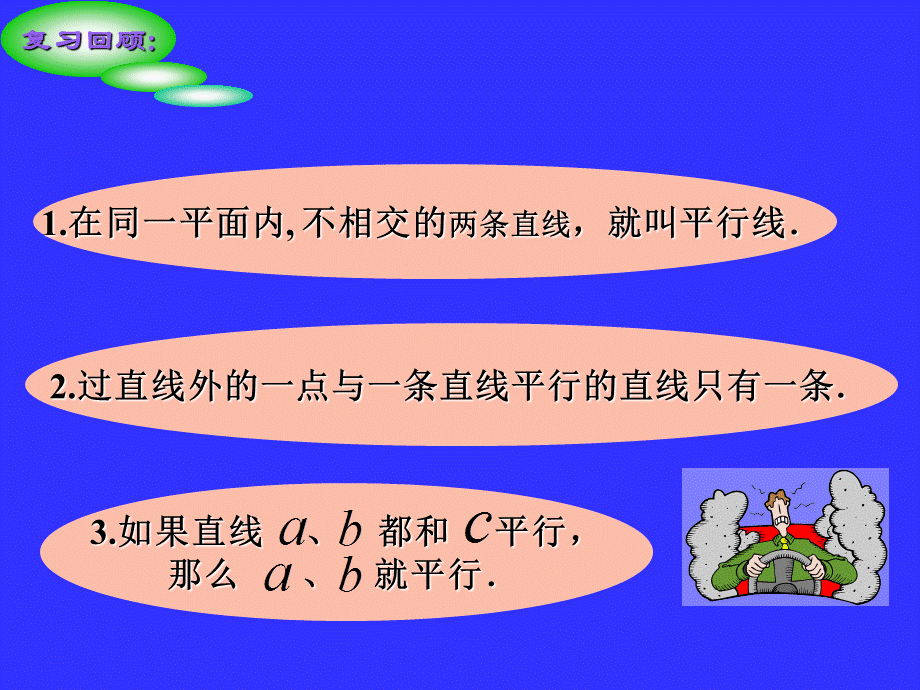 复习回顾:

1.在同一平面内,不相交的两条直线，就叫平行线.

2.过直线外的一点与一条直线平行的直线只有一条.

3.如果直线 $a$、$b$ 都和 $c$ 平行，那么 $a$、$b$ 就平行.